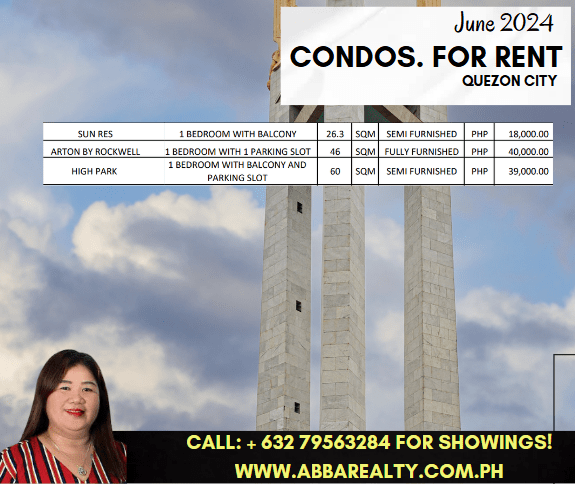 June 2024
CONDOS. FOR RENT
QUEZON CITY

| SUN RES | 1 BEDROOM WITH BALCONY | 26.3 | SQM | SEMI FURNISHED | PHP | 18,000.00 |
|---|---|---|---|---|---|---|
| ARTON BY ROCKWELL | 1 BEDROOM WITH 1 PARKING SLOT | 46 | SQM | FULLY FURNISHED | PHP | 40,000.00 |
| HIGH PARK | 1 BEDROOM WITH BALCONY AND PARKING SLOT | 60 | SQM | SEMI FURNISHED | PHP | 39,000.00 |

CALL: + 632 79563284 FOR SHOWINGS!
WWW.ABBAREALTY.COM.PH